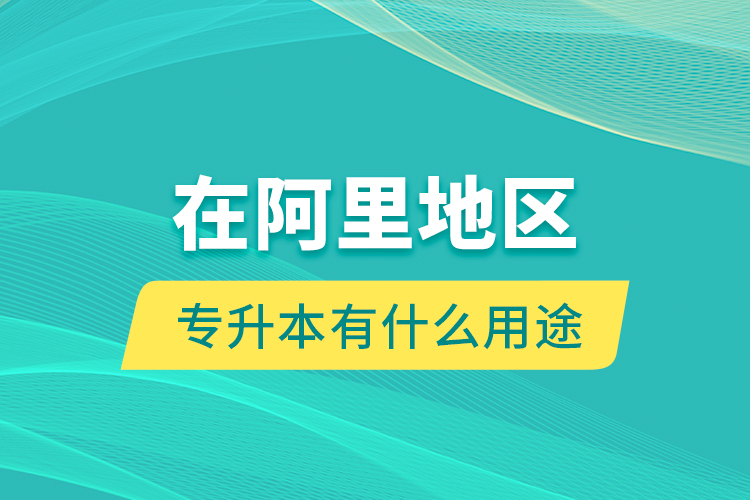 在阿里地区

专升本有什么用途